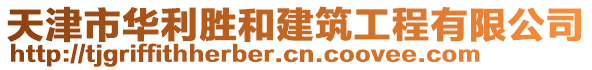 天津市华利胜和建筑工程有限公司
http://tjgriffithherber.cn.coovee.com